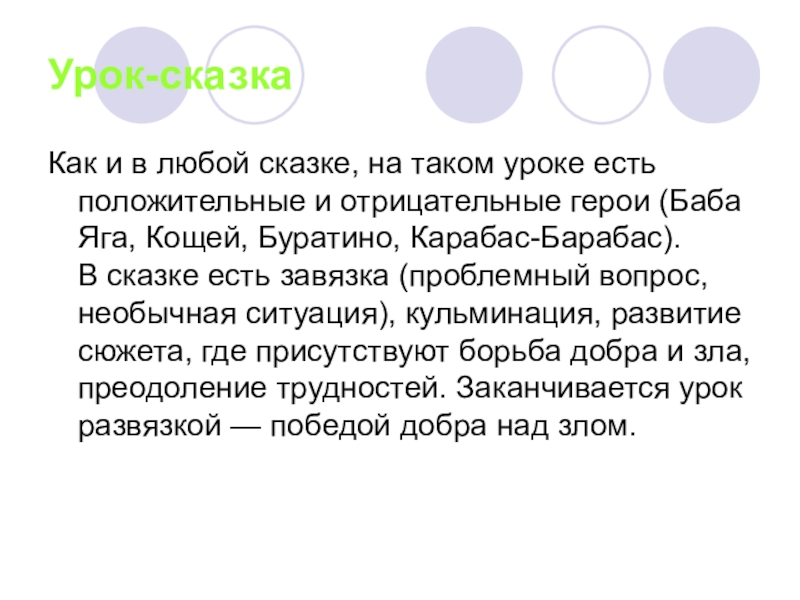 Урок-сказка

Как и в любой сказке, на таком уроке есть положительные и отрицательные герои (Баба Яга, Кощей, Буратино, Карабас-Барабас).

В сказке есть завязка (проблемный вопрос, необычная ситуация), кульминация, развитие сюжета, где присутствуют борьба добра и зла, преодоление трудностей. Заканчивается урок развязкой — победой добра над злом.